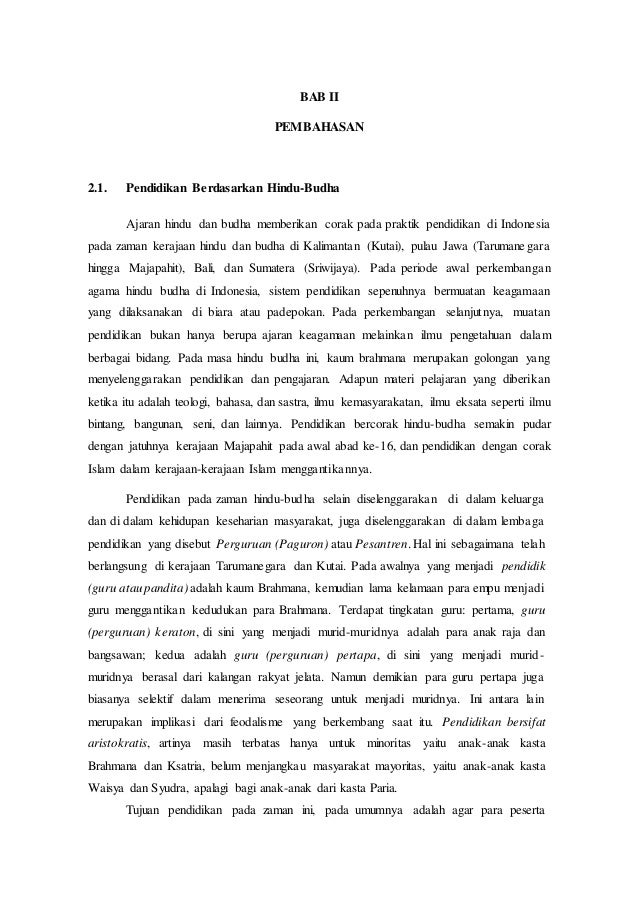 BAB II

PEMBAHASAN

2.1. Pendidikan Berdasarkan Hindu-Budha

Ajaran hindu dan budha memberikan corak pada praktik pendidikan di Indonesia pada zaman kerajaan hindu dan budha di Kalimantan (Kutai), pulau Jawa (Tarumanegara hingga Majapahit), Bali, dan Sumatera (Sriwijaya). Pada periode awal perkembangan agama hindu budha di Indonesia, sistem pendidikan sepenuhnya bermuatan keagamaan yang dilaksanakan di biara atau padepokan. Pada perkembangan selanjutnya, muatan pendidikan bukan hanya berupa ajaran keagamaan melainkan ilmu pengetahuan dalam berbagai bidang. Pada masa hindu budha ini, kaum brahmana merupakan golongan yang menyelenggarakan pendidikan dan pengajaran. Adapun materi pelajaran yang diberikan ketika itu adalah teologi, bahasa, dan sastra, ilmu kemasyarakatan, ilmu eksata seperti ilmu bintang, bangunan, seni, dan lainnya. Pendidikan bercorak hindu-budha semakin pudar dengan jatuhnya kerajaan Majapahit pada awal abad ke-16, dan pendidikan dengan corak Islam dalam kerajaan-kerajaan Islam menggantikannya.

Pendidikan pada zaman hindu-budha selain diselenggarakan di dalam keluarga dan di dalam kehidupan keseharian masyarakat, juga diselenggarakan di dalam lembaga pendidikan yang disebut Perguruan (Paguron) atau Pesantren. Hal ini sebagaimana telah berlangsung di kerajaan Tarumanegara dan Kutai. Pada awalnya yang menjadi pendidik (guru atau pandita) adalah kaum Brahmana, kemudian lama kelamaan para empu menjadi guru menggantikan kedudukan para Brahmana. Terdapat tingkatan guru: pertama, guru (perguruan) keraton, di sini yang menjadi murid-muridnya adalah para anak raja dan bangsawan; kedua adalah guru (perguruan) pertapa, di sini yang menjadi murid-muridnya berasal dari kalangan rakyat jelata. Namun demikian para guru pertapa juga biasanya selektif dalam menerima seseorang untuk menjadi muridnya. Ini antara lain merupakan implikasi dari feodalisme yang berkembang saat itu. Pendidikan bersifat aristokratis, artinya masih terbatas hanya untuk minoritas yaitu anak-anak kasta Brahmana dan Ksatria, belum menjangkau masyarakat mayoritas, yaitu anak-anak kasta Waisya dan Syudra, apalagi bagi anak-anak dari kasta Paria.

Tujuan pendidikan pada zaman ini, pada umumnya adalah agar para peserta